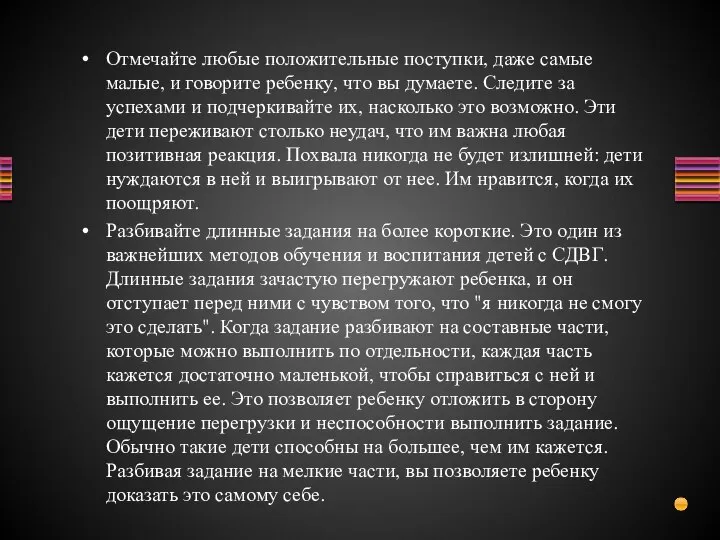 • Отмечайте любые положительные поступки, даже самые малые, и говорите ребенку, что вы думаете. Следите за успехами и подчеркивайте их, насколько это возможно. Эти дети переживают столько неудач, что им важна любая позитивная реакция. Похвала никогда не будет излишней: дети нуждаются в ней и выигрывают от нее. Им нравится, когда их поощряют.

• Разбивайте длинные задания на более короткие. Это один из важнейших методов обучения и воспитания детей с СДВГ. Длинные задания зачастую перегружают ребенка, и он отступает перед ними с чувством того, что "я никогда не смогу это сделать". Когда задание разбивают на составные части, которые можно выполнить по отдельности, каждая часть кажется достаточно маленькой, чтобы справиться с ней и выполнить ее. Это позволяет ребенку отложить в сторону ощущение перегрузки и неспособности выполнить задание. Обычно такие дети способны на большее, чем им кажется. Разбивая задание на мелкие части, вы позволяете ребенку доказать это самому себе.